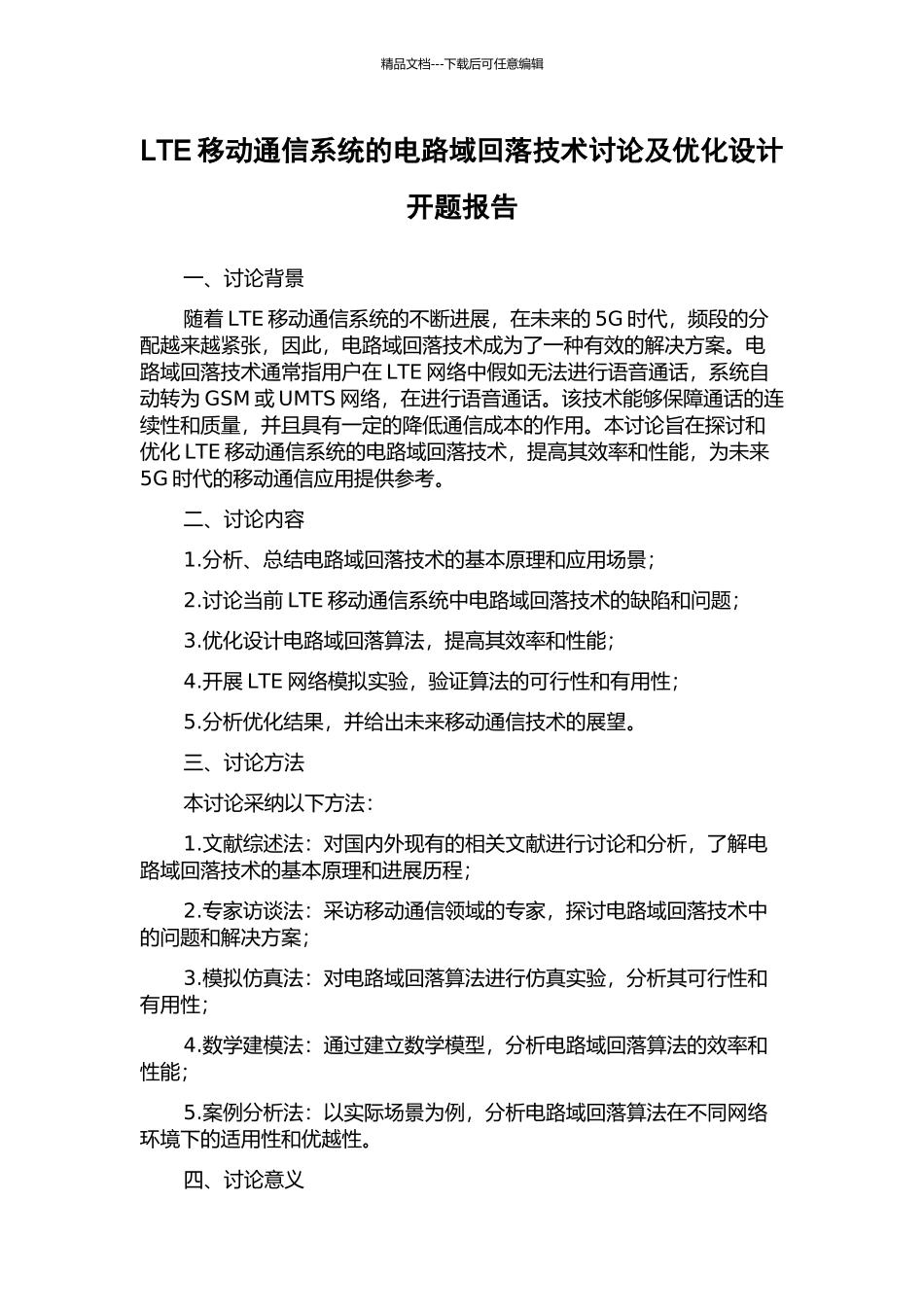 精品文档---下载后可任意编辑

LTE 移动通信系统的电路域回落技术讨论及优化设计开题报告

一、讨论背景

随着 LTE 移动通信系统的不断进展，在未来的 5G 时代，频段的分配越来越紧张，因此，电路域回落技术成为了一种有效的解决方案。电路域回落技术通常指用户在 LTE 网络中假如无法进行语音通话，系统自动转为 GSM 或 UMTS 网络，在进行语音通话。该技术能够保障通话的连续性和质量，并且具有一定的降低通信成本的作用。本讨论旨在探讨和优化 LTE 移动通信系统的电路域回落技术，提高其效率和性能，为未来 5G 时代的移动通信应用提供参考。

二、讨论内容

1.分析、总结电路域回落技术的基本原理和应用场景；

2.讨论当前 LTE 移动通信系统中电路域回落技术的缺陷和问题；

3.优化设计电路域回落算法，提高其效率和性能；

4.开展 LTE 网络模拟实验，验证算法的可行性和有用性；

5.分析优化结果，并给出未来移动通信技术的展望。

三、讨论方法

本讨论采纳以下方法：

1.文献综述法：对国内外现有的相关文献进行讨论和分析，了解电路域回落技术的基本原理和进展历程；

2.专家访谈法：采访移动通信领域的专家，探讨电路域回落技术中的问题和解决方案；

3.模拟仿真法：对电路域回落算法进行仿真实验，分析其可行性和有用性；

4.数学建模法：通过建立数学模型，分析电路域回落算法的效率和性能；

5.案例分析法：以实际场景为例，分析电路域回落算法在不同网络环境下的适用性和优越性。

四、讨论意义